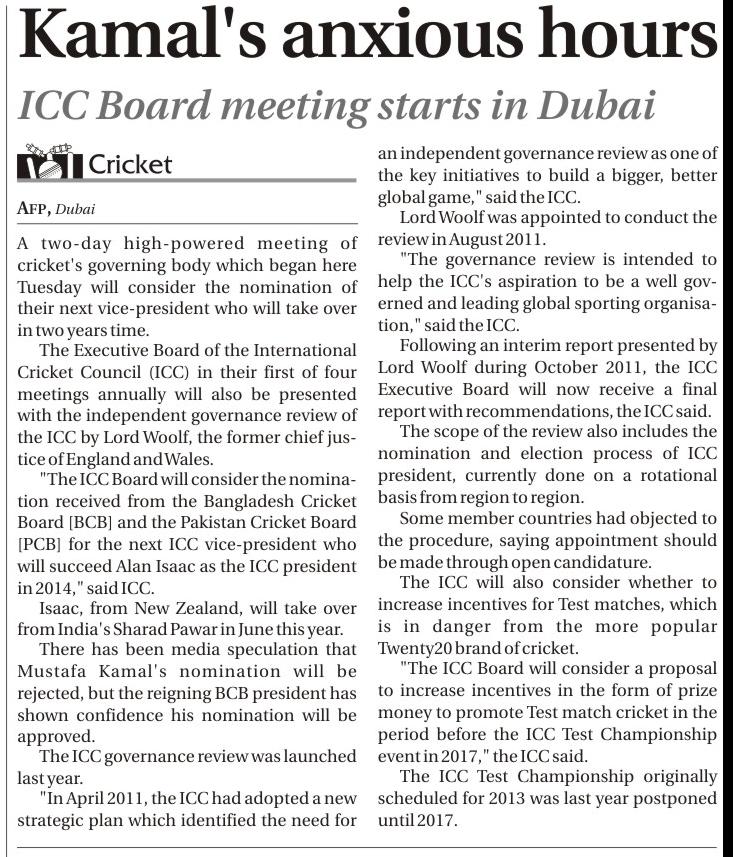 Kamal's anxious hours

ICC Board meeting starts in Dubai

Cricket

AFP, Dubai

A two-day high-powered meeting of cricket's governing body which began here Tuesday will consider the nomination of their next vice-president who will take over in two years time.

The Executive Board of the International Cricket Council (ICC) in their first of four meetings annually will also be presented with the independent governance review of the ICC by Lord Woolf, the former chief justice of England and Wales.

"The ICC Board will consider the nomination received from the Bangladesh Cricket Board [BCB] and the Pakistan Cricket Board [PCB] for the next ICC vice-president who will succeed Alan Isaac as the ICC president in 2014," said ICC.

Isaac, from New Zealand, will take over from India's Sharad Pawar in June this year.

There has been media speculation that Mustafa Kamal's nomination will be rejected, but the reigning BCB president has shown confidence his nomination will be approved.

The ICC governance review was launched last year.

"In April 2011, the ICC had adopted a new strategic plan which identified the need for an independent governance review as one of the key initiatives to build a bigger, better global game," said the ICC.

Lord Woolf was appointed to conduct the review in August 2011.

"The governance review is intended to help the ICC's aspiration to be a well governed and leading global sporting organisation," said the ICC.

Following an interim report presented by Lord Woolf during October 2011, the ICC Executive Board will now receive a final report with recommendations, the ICC said.

The scope of the review also includes the nomination and election process of ICC president, currently done on a rotational basis from region to region.

Some member countries had objected to the procedure, saying appointment should be made through open candidature.

The ICC will also consider whether to increase incentives for Test matches, which is in danger from the more popular Twenty20 brand of cricket.

"The ICC Board will consider a proposal to increase incentives in the form of prize money to promote Test match cricket in the period before the ICC Test Championship event in 2017," the ICC said.

The ICC Test Championship originally scheduled for 2013 was last year postponed until 2017.